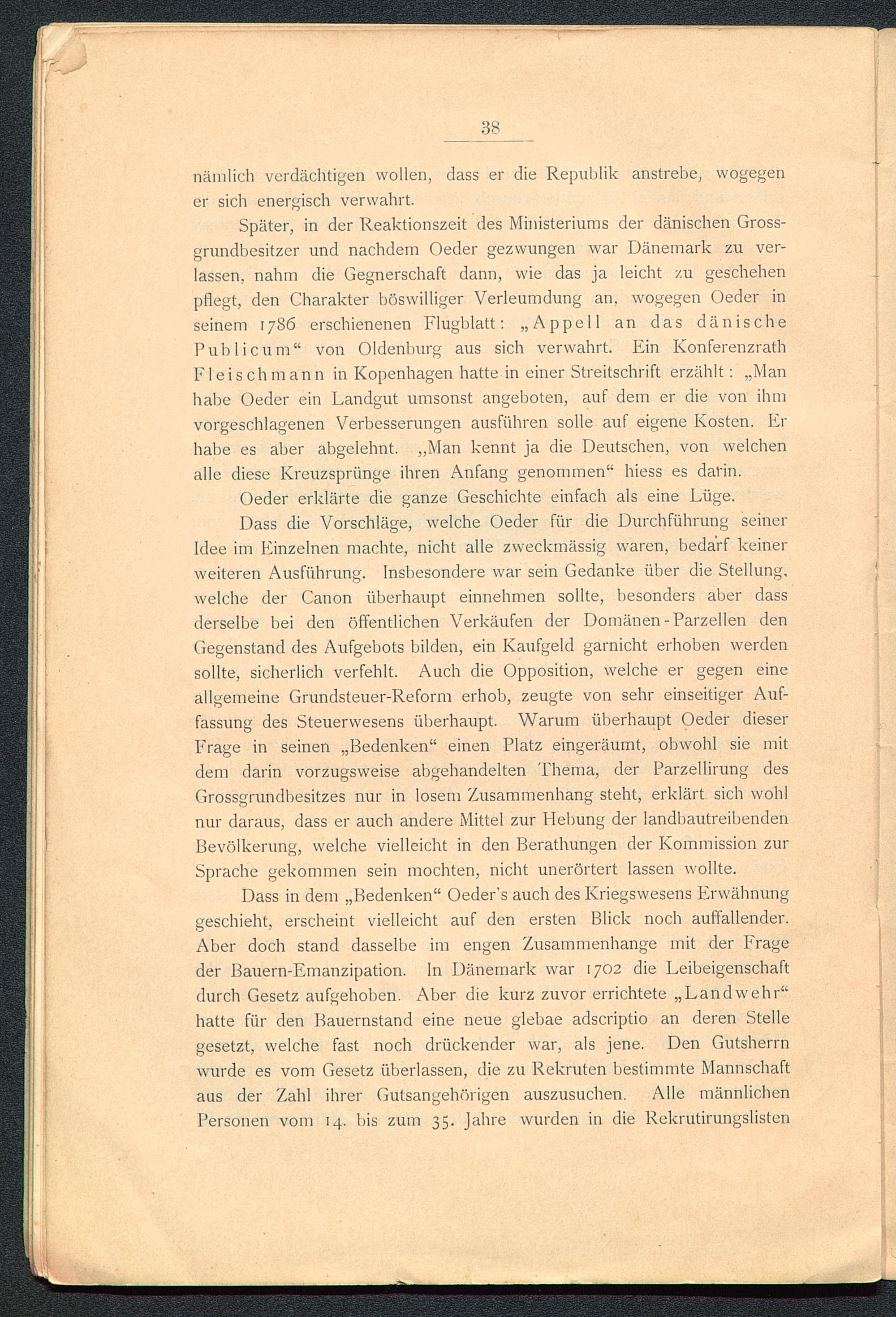 38

nämlich verdächtigen wollen, dass er die Republik anstrebe, wogegen er sich energisch verwahrt.

Später, in der Reaktionszeit des Ministeriums der dänischen Grossgrundbesitzer und nachdem Oeder gezwungen war Dänemark zu verlassen, nahm die Gegnerschaft dann, wie das ja leicht zu geschehen pflegt, den Charakter böswilliger Verleumdung an, wogegen Oeder in seinem 1786 erschienenen Flugblatt: „Appell an das dänische Publicum“ von Oldenburg aus sich verwahrt. Ein Konferenzrath Fleischmann in Kopenhagen hatte in einer Streitschrift erzählt: „Man habe Oeder ein Landgut umsonst angeboten, auf dem er die von ihm vorgeschlagenen Verbesserungen ausführen solle auf eigene Kosten. Er habe es aber abgelehnt. „Man kennt ja die Deutschen, von welchen alle diese Kreuzsprünge ihren Anfang genommen“ hiess es darin.

Oeder erklärte die ganze Geschichte einfach als eine Lüge.

Dass die Vorschläge, welche Oeder für die Durchführung seiner Idee im Einzelnen machte, nicht alle zweckmässig waren, bedarf keiner weiteren Ausführung. Insbesondere war sein Gedanke über die Stellung, welche der Canon überhaupt einnehmen sollte, besonders aber dass derselbe bei den öffentlichen Verkäufen der Domänen-Parzellen den Gegenstand des Aufgebots bilden, ein Kaufgeld garnicht erhoben werden sollte, sicherlich verfehlt. Auch die Opposition, welche er gegen eine allgemeine Grundsteuer-Reform erhob, zeugte von sehr einseitiger Auffassung des Steuerwesens überhaupt. Warum überhaupt Oeder dieser Frage in seinen „Bedenken“ einen Platz eingeräumt, obwohl sie mit dem darin vorzugsweise abgehandelten Thema, der Parzellirung des Grossgrundbesitzes nur in losem Zusammenhang steht, erklärt sich wohl nur daraus, dass er auch andere Mittel zur Hebung der landbautreibenden Bevölkerung, welche vielleicht in den Berathungen der Kommission zur Sprache gekommen sein mochten, nicht unerörtert lassen wollte.

Dass in dem „Bedenken“ Oeder's auch des Kriegswesens Erwähnung geschieht, erscheint vielleicht auf den ersten Blick noch auffallender. Aber doch stand dasselbe im engen Zusammenhange mit der Frage der Bauern-Emanzipation. In Dänemark war 1702 die Leibeigenschaft durch Gesetz aufgehoben. Aber die kurz zuvor errichtete „Landwehr“ hatte für den Bauernstand eine neue glebae adscriptio an deren Stelle gesetzt, welche fast noch drückender war, als jene. Den Gutsherrn wurde es vom Gesetz überlassen, die zu Rekruten bestimmte Mannschaft aus der Zahl ihrer Gutsangehörigen auszusuchen. Alle männlichen Personen vom 14. bis zum 35. Jahre wurden in die Rekrutirungslisten